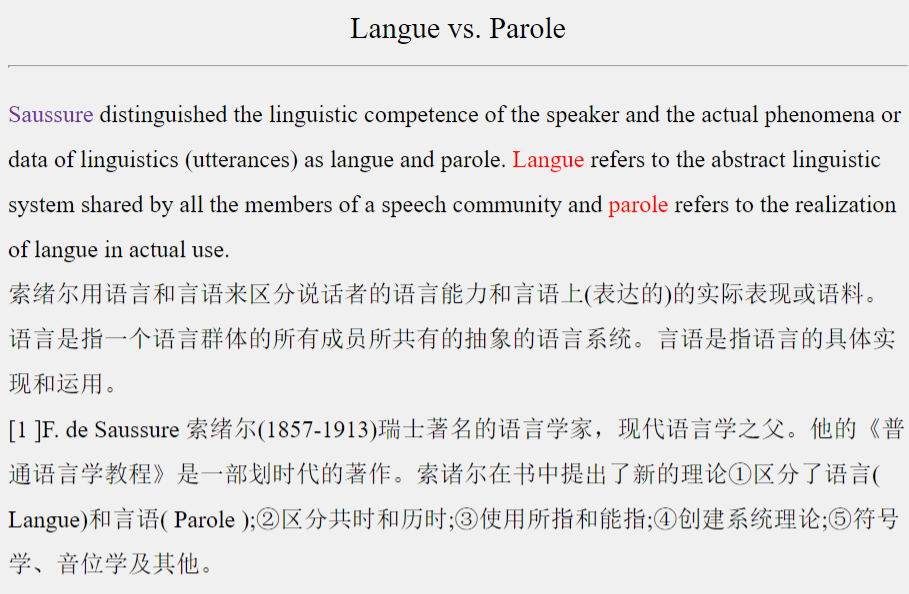 Langue vs. Parole

Saussure distinguished the linguistic competence of the speaker and the actual phenomena or data of linguistics (utterances) as langue and parole. Langue refers to the abstract linguistic system shared by all the members of a speech community and parole refers to the realization of langue in actual use.
索绪尔用语言和言语来区分说话者的语言能力和言语上(表达的)的实际表现或语料。语言是指一个语言群体的所有成员所共有的抽象的语言系统。言语是指语言的具体实现和运用。
[1 ]F. de Saussure 索绪尔(1857-1913)瑞士著名的语言学家，现代语言学之父。他的《普通语言学教程》是一部划时代的著作。索诸尔在书中提出了新的理论①区分了语言( Langue)和言语( Parole );②区分共时和历时;③使用所指和能指;④创建系统理论;⑤符号学、音位学及其他。